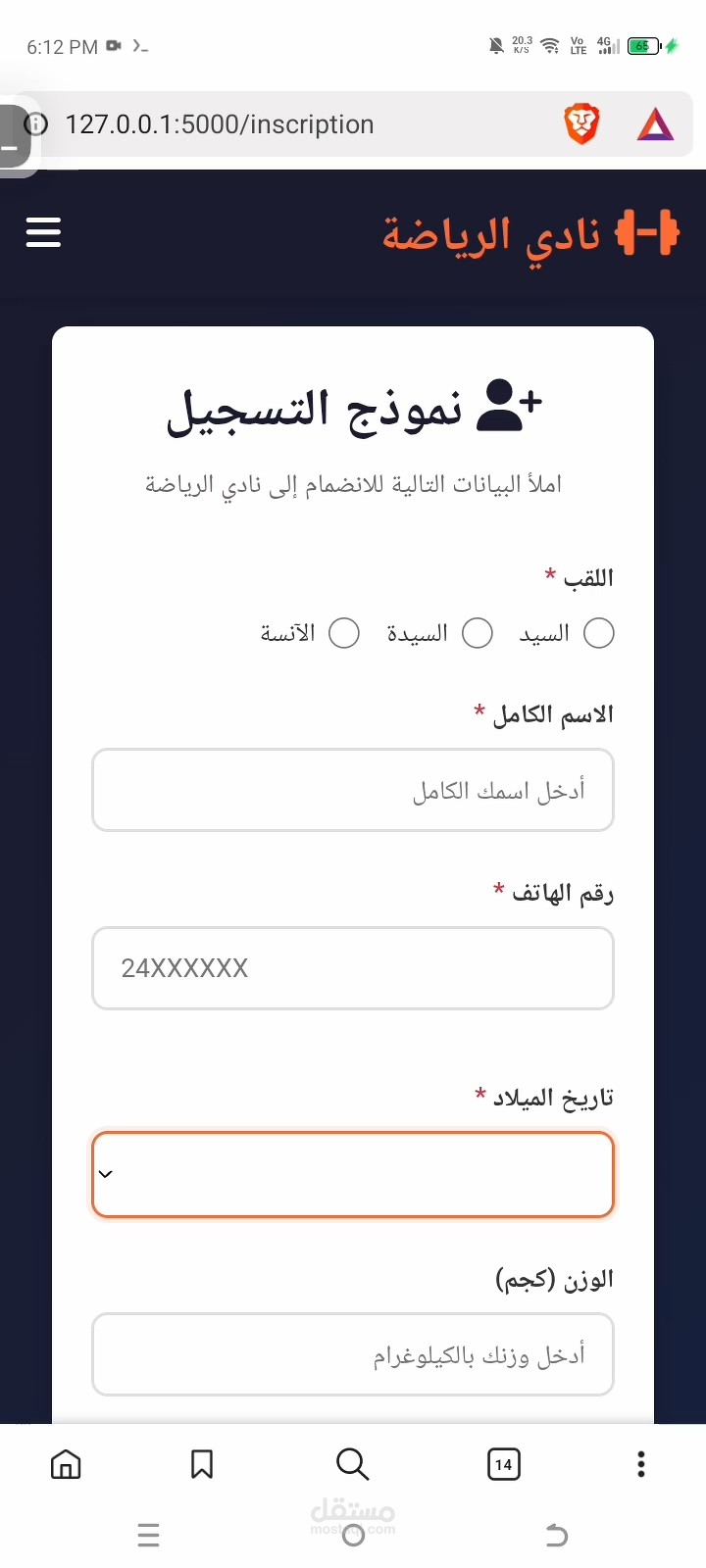 6:12 PM
20.3 K/S
Vo LTE 4G
65

127.0.0.1:5000/inscription

نادي الرياضة

نموذج التسجيل

املأ البيانات التالية للانضمام إلى نادي الرياضة

اللقب *
السيد السيدة الآنسة

الاسم الكامل *
أدخل اسمك الكامل

رقم الهاتف *
24XXXXXX

تاريخ الميلاد *

الوزن (كجم)
أدخل وزنك بالكيلوغرام

14

مستقل
mostaql.com